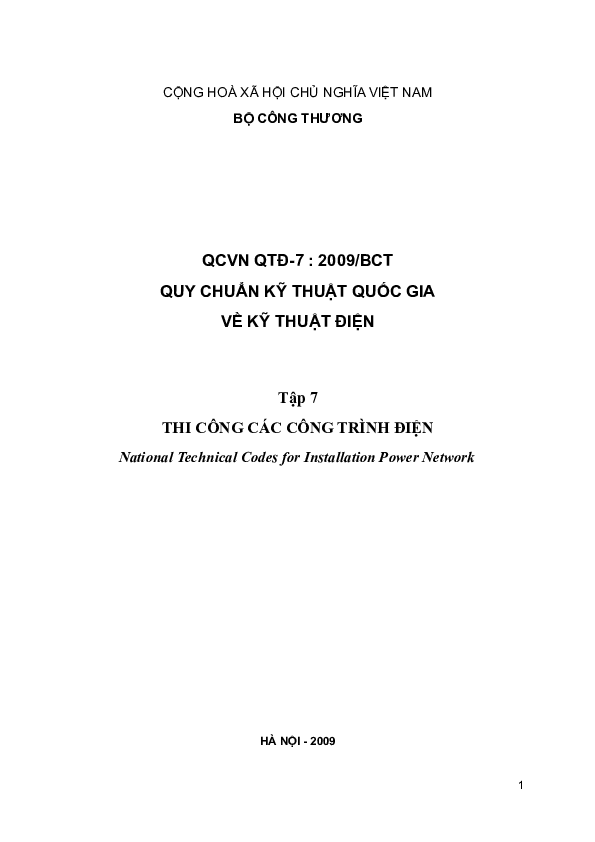 CỘNG HOÀ XÃ HỘI CHỦ NGHĨA VIỆT NAM
BỘ CÔNG THƯƠNG

QCVN QTĐ-7 : 2009/BCT
QUY CHUẨN KỸ THUẬT QUỐC GIA
VỀ KỸ THUẬT ĐIỆN

Tập 7
THI CÔNG CÁC CÔNG TRÌNH ĐIỆN
National Technical Codes for Installation Power Network

HÀ NỘI - 2009

1